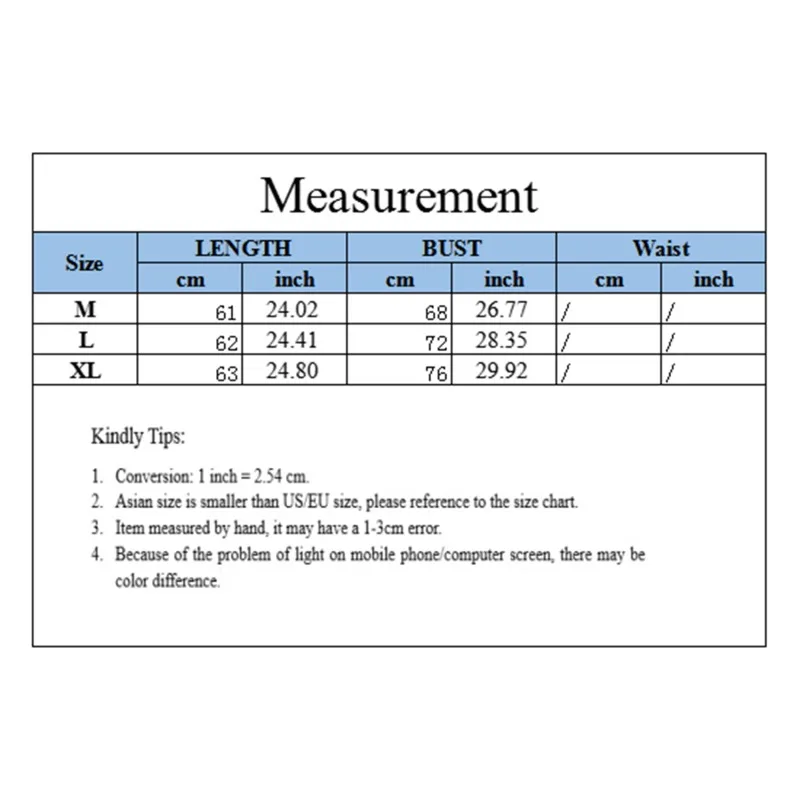 Measurement

| Size | LENGTH cm | LENGTH inch | BUST cm | BUST inch | Waist cm | Waist inch |
|---|---|---|---|---|---|---|
| M | 61 | 24.02 | 68 | 26.77 | / | / |
| L | 62 | 24.41 | 72 | 28.35 | / | / |
| XL | 63 | 24.80 | 76 | 29.92 | / | / |

Kindly Tips:

1. Conversion: 1 inch = 2.54 cm.
2. Asian size is smaller than US/EU size, please reference to the size chart.
3. Item measured by hand, it may have a 1-3cm error.
4. Because of the problem of light on mobile phone/computer screen, there may be color difference.